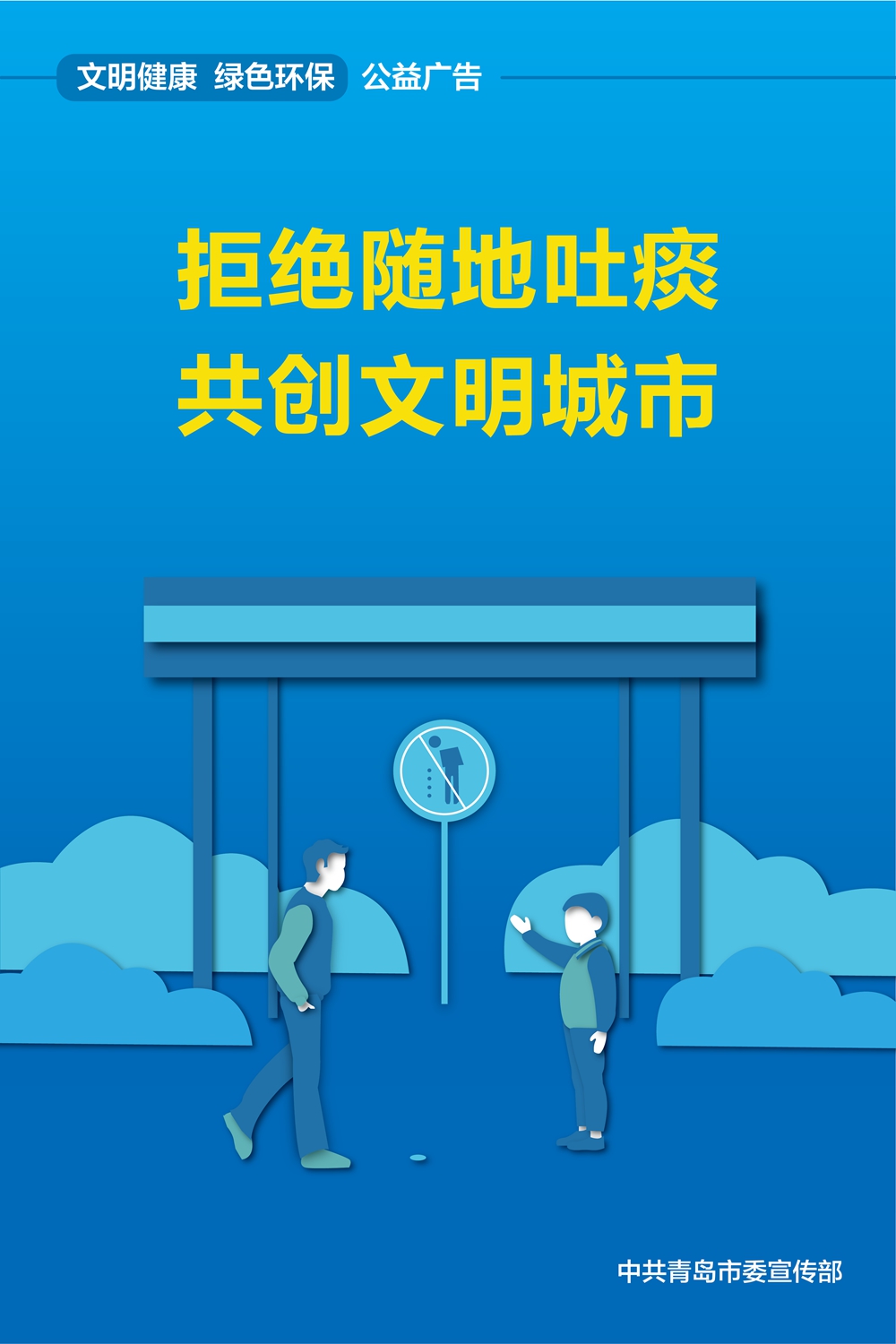 文明健康 绿色环保 公益广告

拒绝随地吐痰
共创文明城市

中共青岛市委宣传部